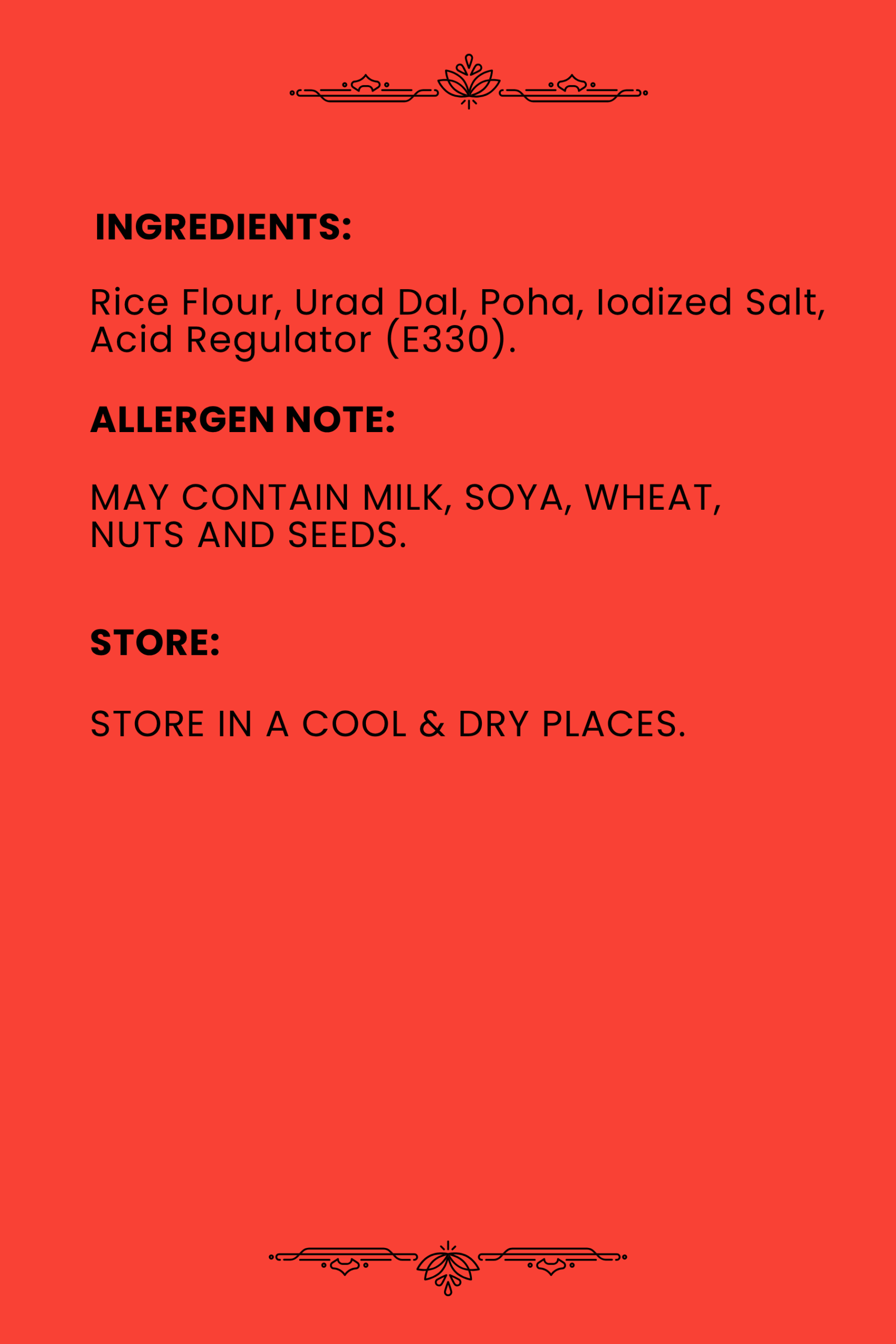 INGREDIENTS:

Rice Flour, Urad Dal, Poha, Iodized Salt, Acid Regulator (E330).

ALLERGEN NOTE:

MAY CONTAIN MILK, SOYA, WHEAT, NUTS AND SEEDS.

STORE:

STORE IN A COOL & DRY PLACES.